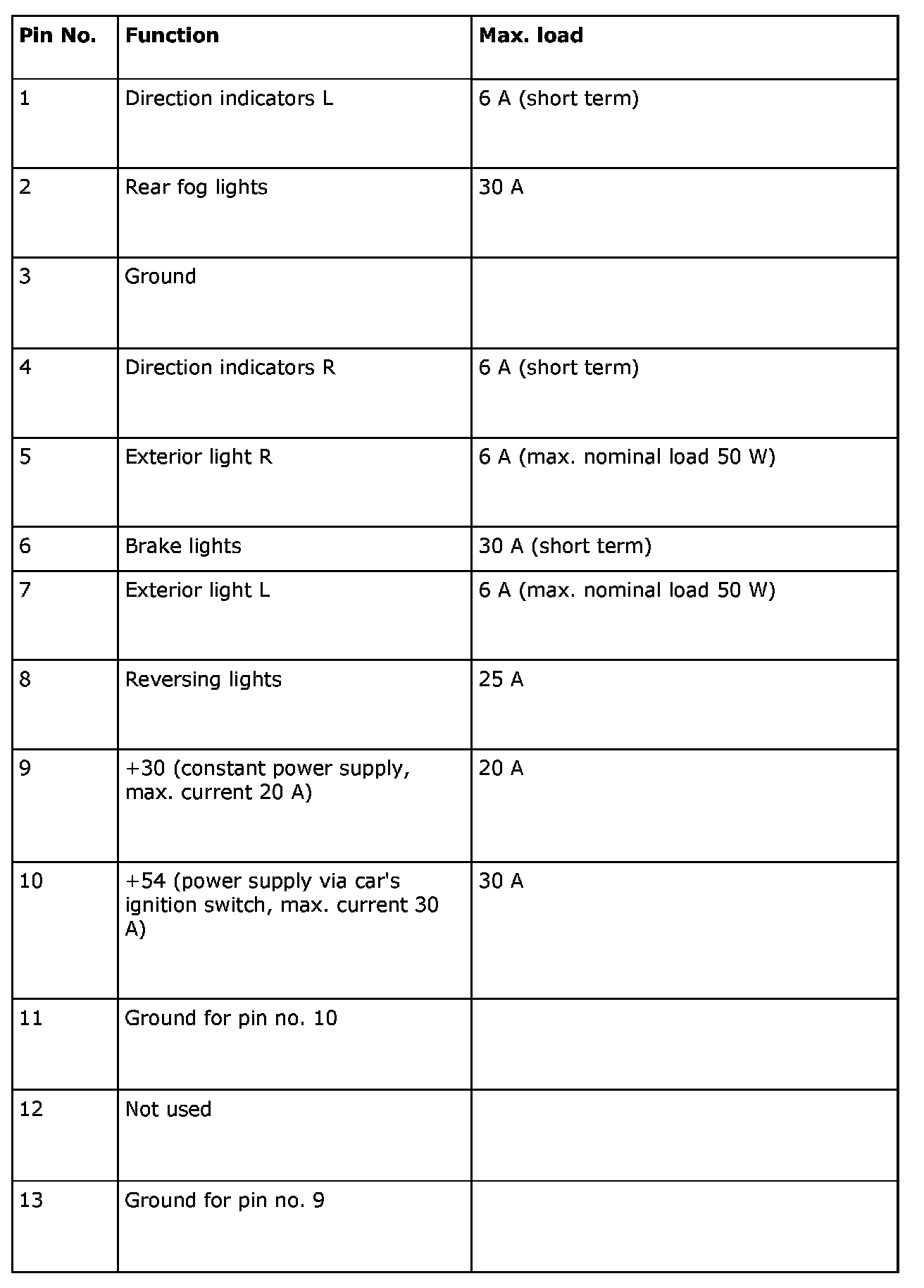 | Pin No. | Function | Max. load |
|---|---|---|
| 1 | Direction indicators L | 6 A (short term) |
| 2 | Rear fog lights | 30 A |
| 3 | Ground | |
| 4 | Direction indicators R | 6 A (short term) |
| 5 | Exterior light R | 6 A (max. nominal load 50 W) |
| 6 | Brake lights | 30 A (short term) |
| 7 | Exterior light L | 6 A (max. nominal load 50 W) |
| 8 | Reversing lights | 25 A |
| 9 | +30 (constant power supply, max. current 20 A) | 20 A |
| 10 | +54 (power supply via car's ignition switch, max. current 30 A) | 30 A |
| 11 | Ground for pin no. 10 | |
| 12 | Not used | |
| 13 | Ground for pin no. 9 | |